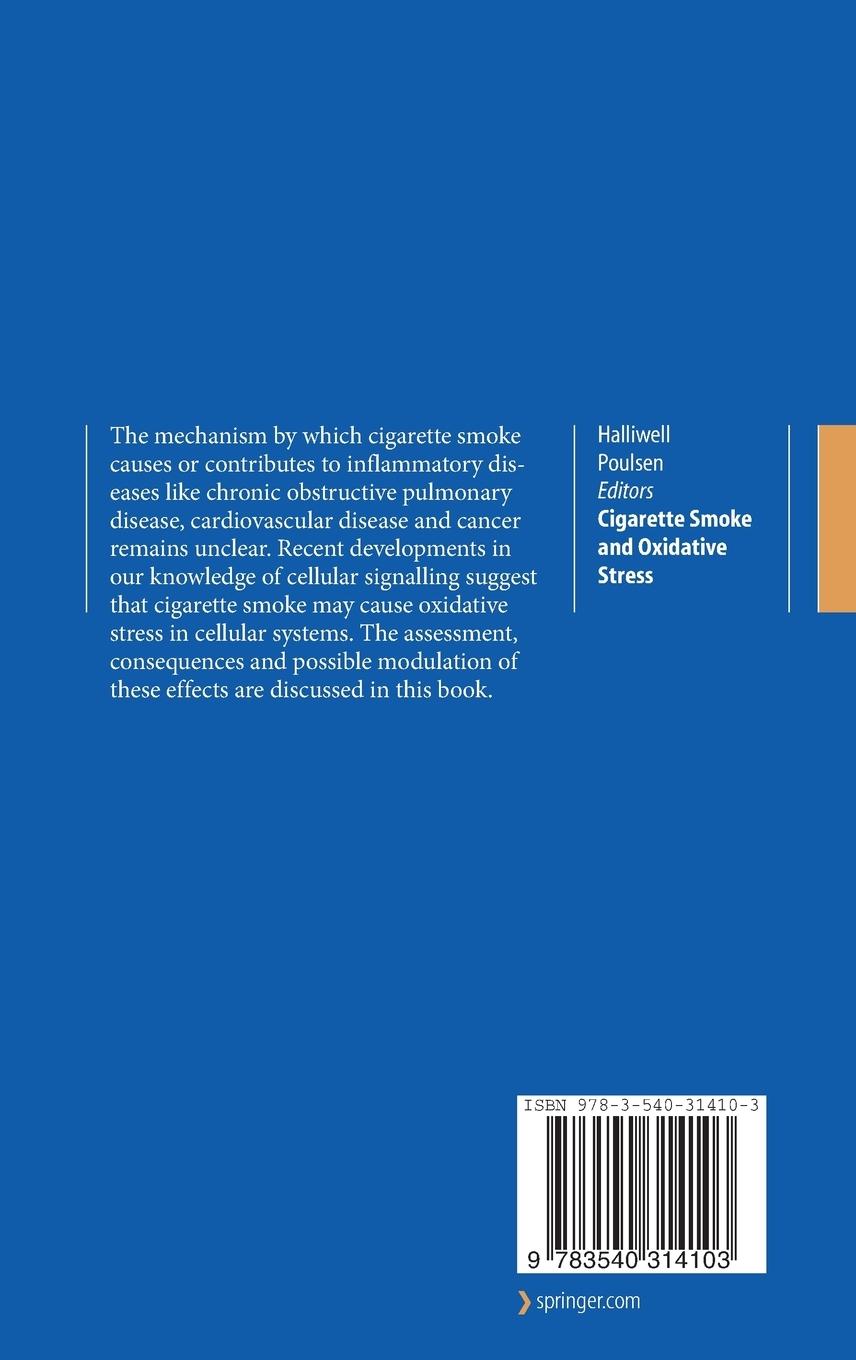 The mechanism by which cigarette smoke causes or contributes to inflammatory diseases like chronic obstructive pulmonary disease, cardiovascular disease and cancer remains unclear. Recent developments in our knowledge of cellular signalling suggest that cigarette smoke may cause oxidative stress in cellular systems. The assessment, consequences and possible modulation of these effects are discussed in this book.

Halliwell
Poulsen
Editors
Cigarette Smoke and Oxidative Stress

ISBN 978-3-540-31410-3

9 783540 314103

springer.com